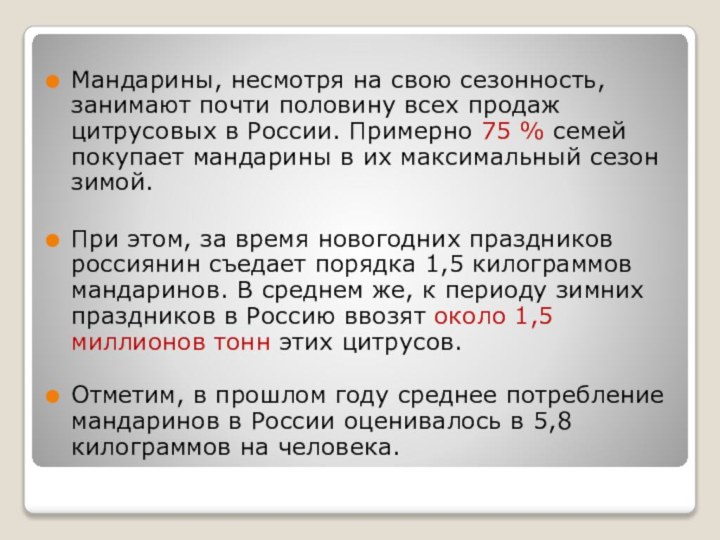 Мандарины, несмотря на свою сезонность, занимают почти половину всех продаж цитрусовых в России. Примерно 75 % семей покупает мандарины в их максимальный сезон зимой.

При этом, за время новогодних праздников россиянин съедает порядка 1,5 килограммов мандаринов. В среднем же, к периоду зимних праздников в Россию ввозят около 1,5 миллионов тонн этих цитрусов.

Отметим, в прошлом году среднее потребление мандаринов в России оценивалось в 5,8 килограммов на человека.